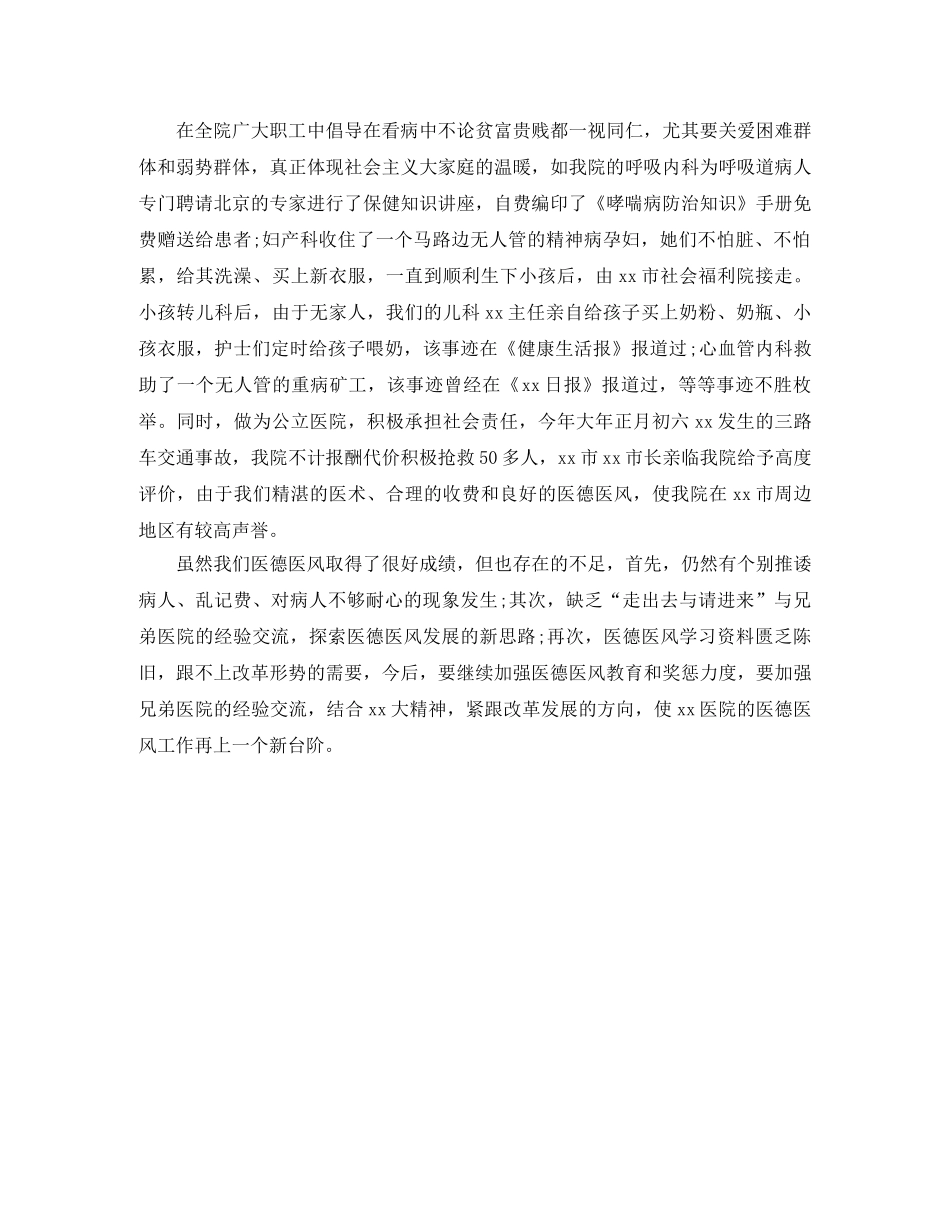 在全院广大职工中倡导在看病中不论贫富贵贱都一视同仁，尤其要关爱困难群体和弱势群体，真正体现社会主义大家庭的温暖，如我院的呼吸内科为呼吸道病人专门聘请北京的专家进行了保健知识讲座，自费编印了《哮喘病防治知识》手册免费赠送给患者;妇产科收住了一个马路边无人管的精神病孕妇，她们不怕脏、不怕累，给其洗澡、买上新衣服，一直到顺利生下小孩后，由xx市社会福利院接走。小孩转儿科后，由于无家人，我们的儿科xx主任亲自给孩子买上奶粉、奶瓶、小孩衣服，护士们定时给孩子喂奶，该事迹在《健康生活报》报道过;心血管内科救助了一个无人管的重病矿工，该事迹曾经在《xx日报》报道过，等等事迹不胜枚举。同时，做为公立医院，积极承担社会责任，今年大年正月初六xx发生的三路车交通事故，我院不计报酬代价积极抢救50多人，xx市xx市长亲临我院给予高度评价，由于我们精湛的医术、合理的收费和良好的医德医风，使我院在xx市周边地区有较高声誉。

虽然我们医德医风取得了很好成绩，但也存在的不足，首先，仍然有个别推诿病人、乱记费、对病人不够耐心的现象发生;其次，缺乏“走出去与请进来”与兄弟医院的经验交流，探索医德医风发展的新思路;再次，医德医风学习资料匮乏陈旧，跟不上改革形势的需要，今后，要继续加强医德医风教育和奖惩力度，要加强兄弟医院的经验交流，结合xx大精神，紧跟改革发展的方向，使xx医院的医德医风工作再上一个新台阶。